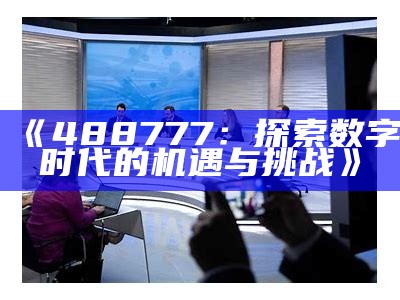 《488777：探索数字时代的机遇与挑战》